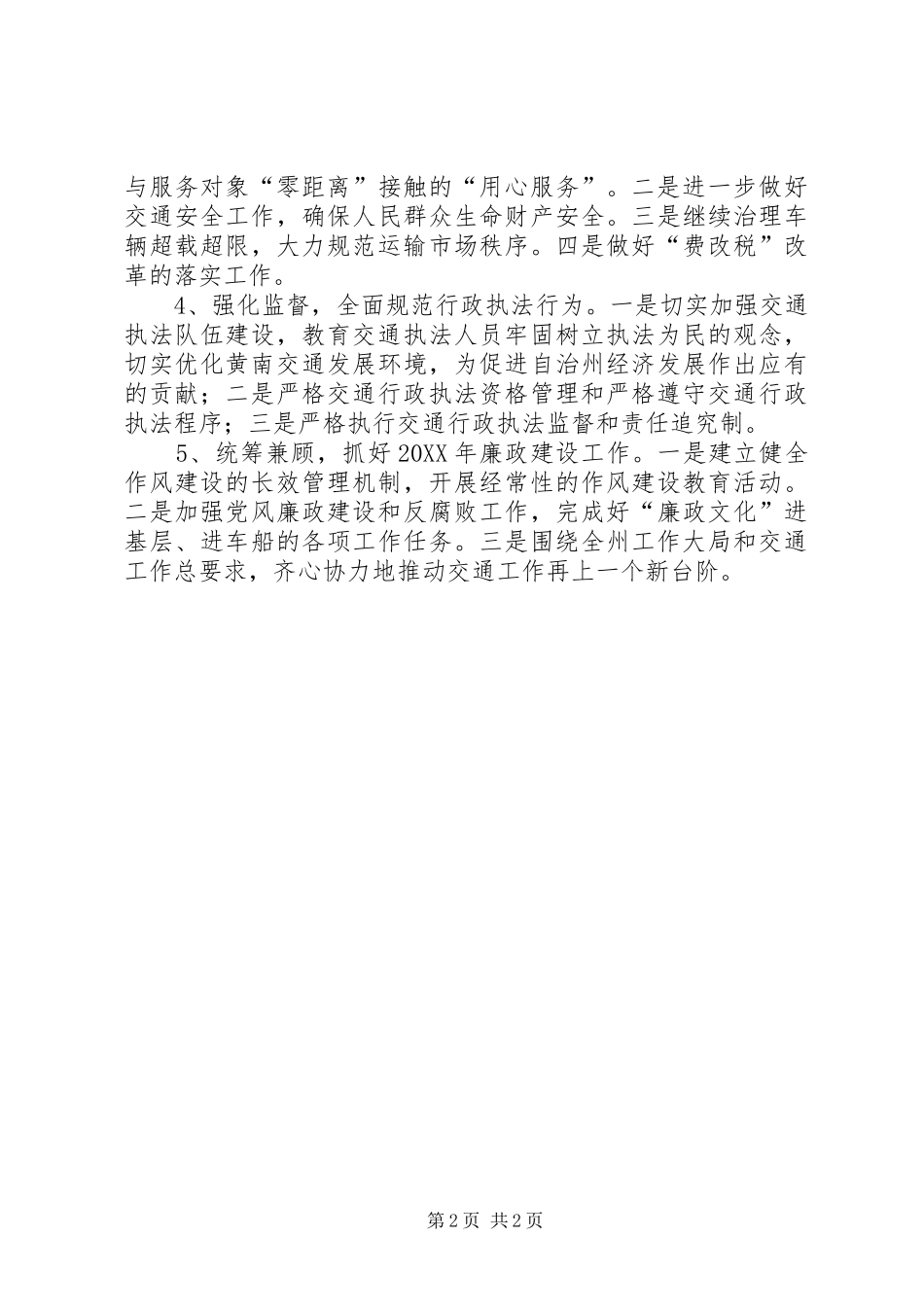 与服务对象“零距离”接触的“用心服务”。二是进一步做好交通安全工作，确保人民群众生命财产安全。三是继续治理车辆超载超限，大力规范运输市场秩序。四是做好“费改税”改革的落实工作。

4、强化监督，全面规范行政执法行为。一是切实加强交通执法队伍建设，教育交通执法人员牢固树立执法为民的观念，切实优化黄南交通发展环境，为促进自治州经济发展作出应有的贡献；二是严格交通行政执法资格管理和严格遵守交通行政执法程序；三是严格执行交通行政执法监督和责任追究制。

5、统筹兼顾，抓好20XX年廉政建设工作。一是建立健全作风建设的长效管理机制，开展经常性的作风建设教育活动。二是加强党风廉政建设和反腐败工作，完成好“廉政文化”进基层、进车船的各项工作任务。三是围绕全州工作大局和交通工作总要求，齐心协力地推动交通工作再上一个新台阶。

第2页 共2页